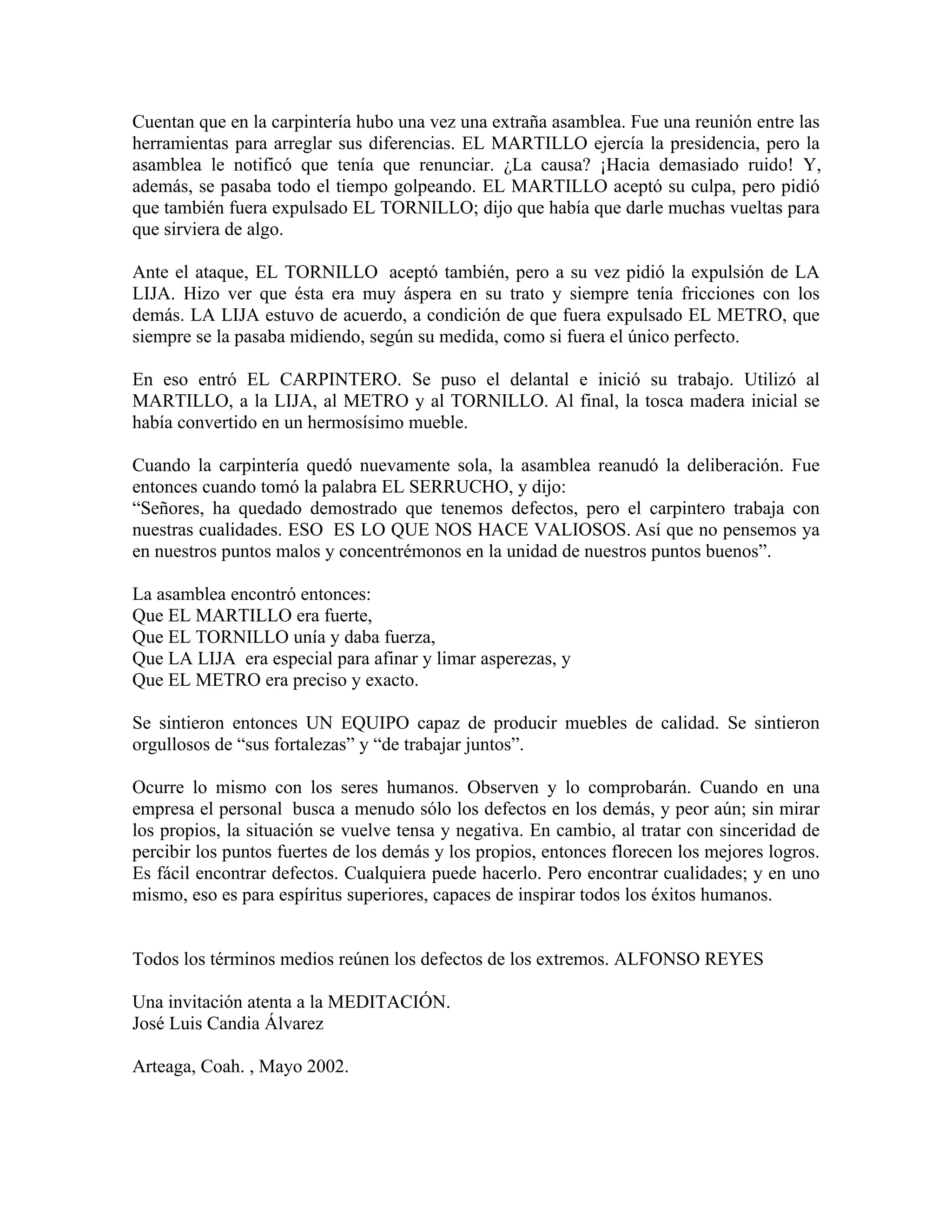 Cuentan que en la carpintería hubo una vez una extraña asamblea. Fue una reunión entre las herramientas para arreglar sus diferencias. EL MARTILLO ejercía la presidencia, pero la asamblea le notificó que tenía que renunciar. ¿La causa? ¡Hacia demasiado ruido! Y, además, se pasaba todo el tiempo golpeando. EL MARTILLO aceptó su culpa, pero pidió que también fuera expulsado EL TORNILLO; dijo que había que darle muchas vueltas para que sirviera de algo.

Ante el ataque, EL TORNILLO aceptó también, pero a su vez pidió la expulsión de LA LIJA. Hizo ver que ésta era muy áspera en su trato y siempre tenía fricciones con los demás. LA LIJA estuvo de acuerdo, a condición de que fuera expulsado EL METRO, que siempre se la pasaba midiendo, según su medida, como si fuera el único perfecto.

En eso entró EL CARPINTERO. Se puso el delantal e inició su trabajo. Utilizó al MARTILLO, a la LIJA, al METRO y al TORNILLO. Al final, la tosca madera inicial se había convertido en un hermosísimo mueble.

Cuando la carpintería quedó nuevamente sola, la asamblea reanudó la deliberación. Fue entonces cuando tomó la palabra EL SERRUCHO, y dijo:
“Señores, ha quedado demostrado que tenemos defectos, pero el carpintero trabaja con nuestras cualidades. ESO ES LO QUE NOS HACE VALIOSOS. Así que no pensemos ya en nuestros puntos malos y concentrémonos en la unidad de nuestros puntos buenos”.

La asamblea encontró entonces:
Que EL MARTILLO era fuerte,
Que EL TORNILLO unía y daba fuerza,
Que LA LIJA era especial para afinar y limar asperezas, y
Que EL METRO era preciso y exacto.

Se sintieron entonces UN EQUIPO capaz de producir muebles de calidad. Se sintieron orgullosos de “sus fortalezas” y “de trabajar juntos”.

Ocurre lo mismo con los seres humanos. Observen y lo comprobarán. Cuando en una empresa el personal busca a menudo sólo los defectos en los demás, y peor aún; sin mirar los propios, la situación se vuelve tensa y negativa. En cambio, al tratar con sinceridad de percibir los puntos fuertes de los demás y los propios, entonces florecen los mejores logros. Es fácil encontrar defectos. Cualquiera puede hacerlo. Pero encontrar cualidades; y en uno mismo, eso es para espíritus superiores, capaces de inspirar todos los éxitos humanos.

Todos los términos medios reúnen los defectos de los extremos. ALFONSO REYES

Una invitación atenta a la MEDITACIÓN.
José Luis Candia Álvarez

Arteaga, Coah. , Mayo 2002.